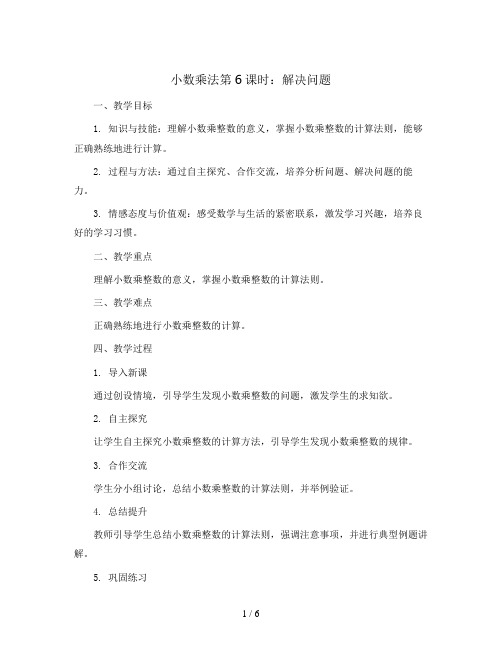 小数乘法第 6 课时：解决问题

一、教学目标

1. 知识与技能：理解小数乘整数的意义，掌握小数乘整数的计算法则，能够正确熟练地进行计算。

2. 过程与方法：通过自主探究、合作交流，培养分析问题、解决问题的能力。

3. 情感态度与价值观：感受数学与生活的紧密联系，激发学习兴趣，培养良好的学习习惯。

二、教学重点

理解小数乘整数的意义，掌握小数乘整数的计算法则。

三、教学难点

正确熟练地进行小数乘整数的计算。

四、教学过程

1. 导入新课

通过创设情境，引导学生发现小数乘整数的问题，激发学生的求知欲。

2. 自主探究

让学生自主探究小数乘整数的计算方法，引导学生发现小数乘整数的规律。

3. 合作交流

学生分小组讨论，总结小数乘整数的计算法则，并举例验证。

4. 总结提升

教师引导学生总结小数乘整数的计算法则，强调注意事项，并进行典型例题讲解。

5. 巩固练习

1 / 6